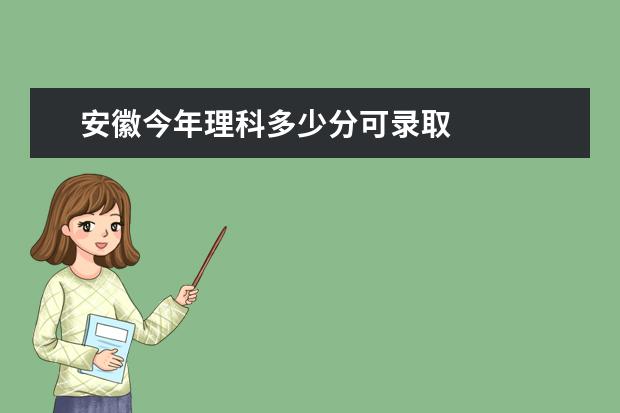 安徽今年理科多少分可录取